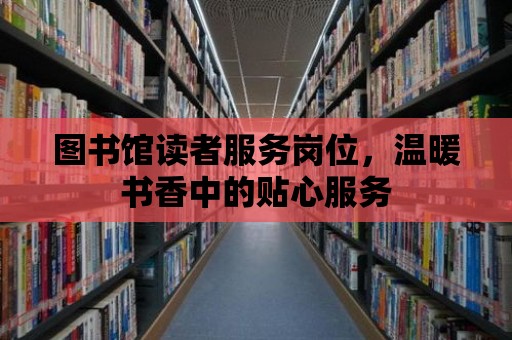 图书馆读者服务岗位，温暖书香中的贴心服务